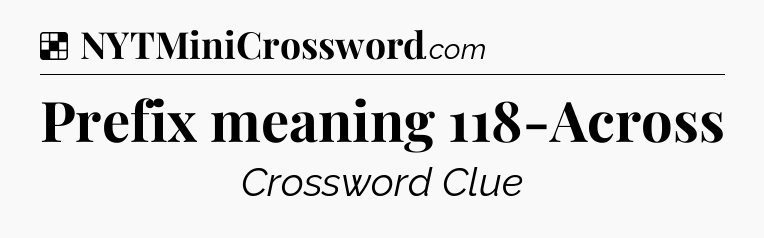 NYTMiniCrossword.com

Prefix meaning 118-Across

Crossword Clue